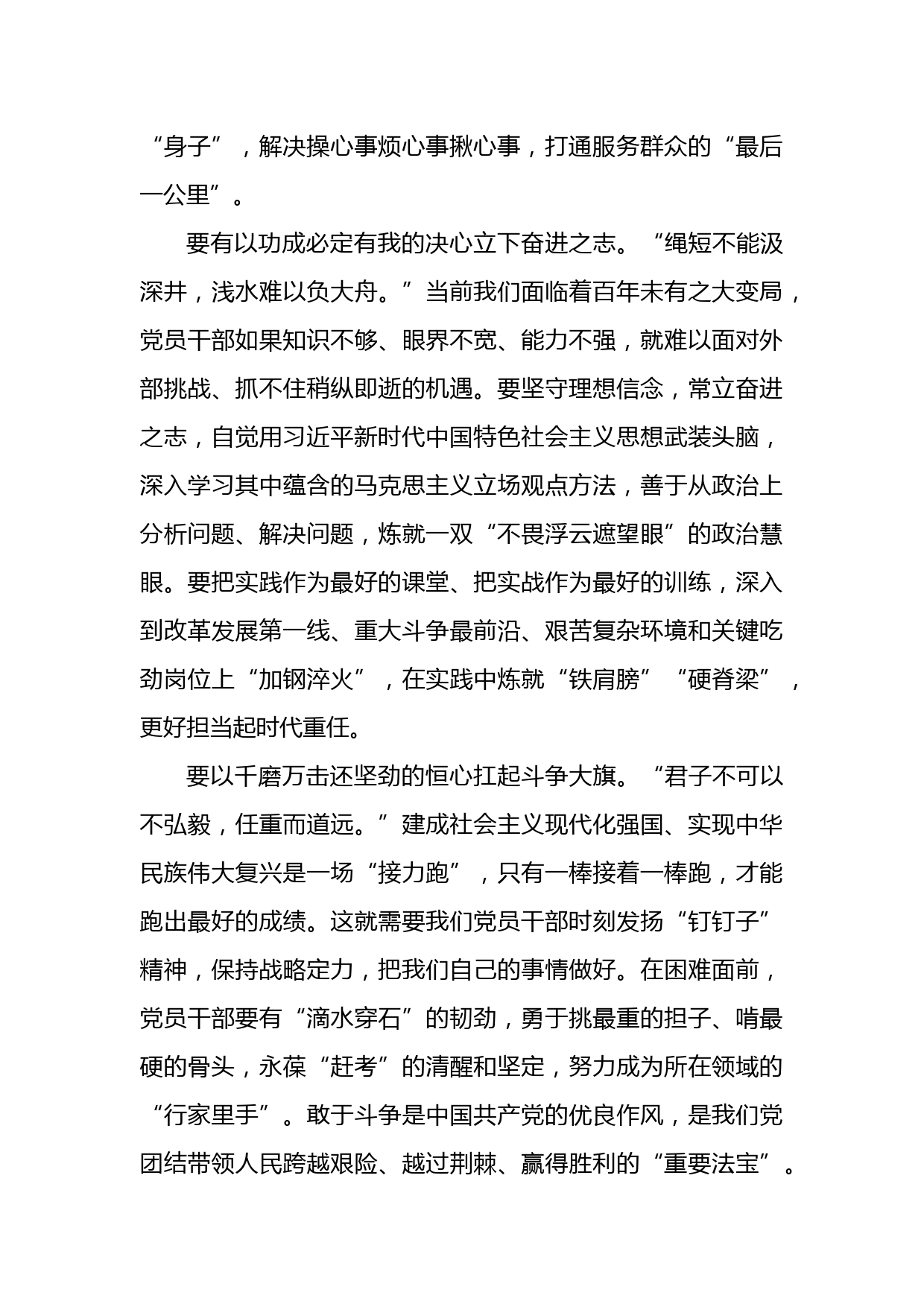 “身子”，解决操心事烦心事揪心事，打通服务群众的“最后一公里”。

要有以功成必定有我的决心立下奋进之志。“绳短不能汲深井，浅水难以负大舟。”当前我们面临着百年未有之大变局，党员干部如果知识不够、眼界不宽、能力不强，就难以面对外部挑战、抓不住稍纵即逝的机遇。要坚守理想信念，常立奋进之志，自觉用习近平新时代中国特色社会主义思想武装头脑，深入学习其中蕴含的马克思主义立场观点方法，善于从政治上分析问题、解决问题，炼就一双“不畏浮云遮望眼”的政治慧眼。要把实践作为最好的课堂、把实战作为最好的训练，深入到改革发展第一线、重大斗争最前沿、艰苦复杂环境和关键吃劲岗位上“加钢淬火”，在实践中炼就“铁肩膀”“硬脊梁”，更好担当起时代重任。

要以千磨万击还坚劲的恒心扛起斗争大旗。“君子不可以不弘毅，任重而道远。”建成社会主义现代化强国、实现中华民族伟大复兴是一场“接力跑”，只有一棒接着一棒跑，才能跑出最好的成绩。这就需要我们党员干部时刻发扬“钉钉子”精神，保持战略定力，把我们自己的事情做好。在困难面前，党员干部要有“滴水穿石”的韧劲，勇于挑最重的担子、啃最硬的骨头，永葆“赶考”的清醒和坚定，努力成为所在领域的“行家里手”。敢于斗争是中国共产党的优良作风，是我们党团结带领人民跨越艰险、越过荆棘、赢得胜利的“重要法宝”。